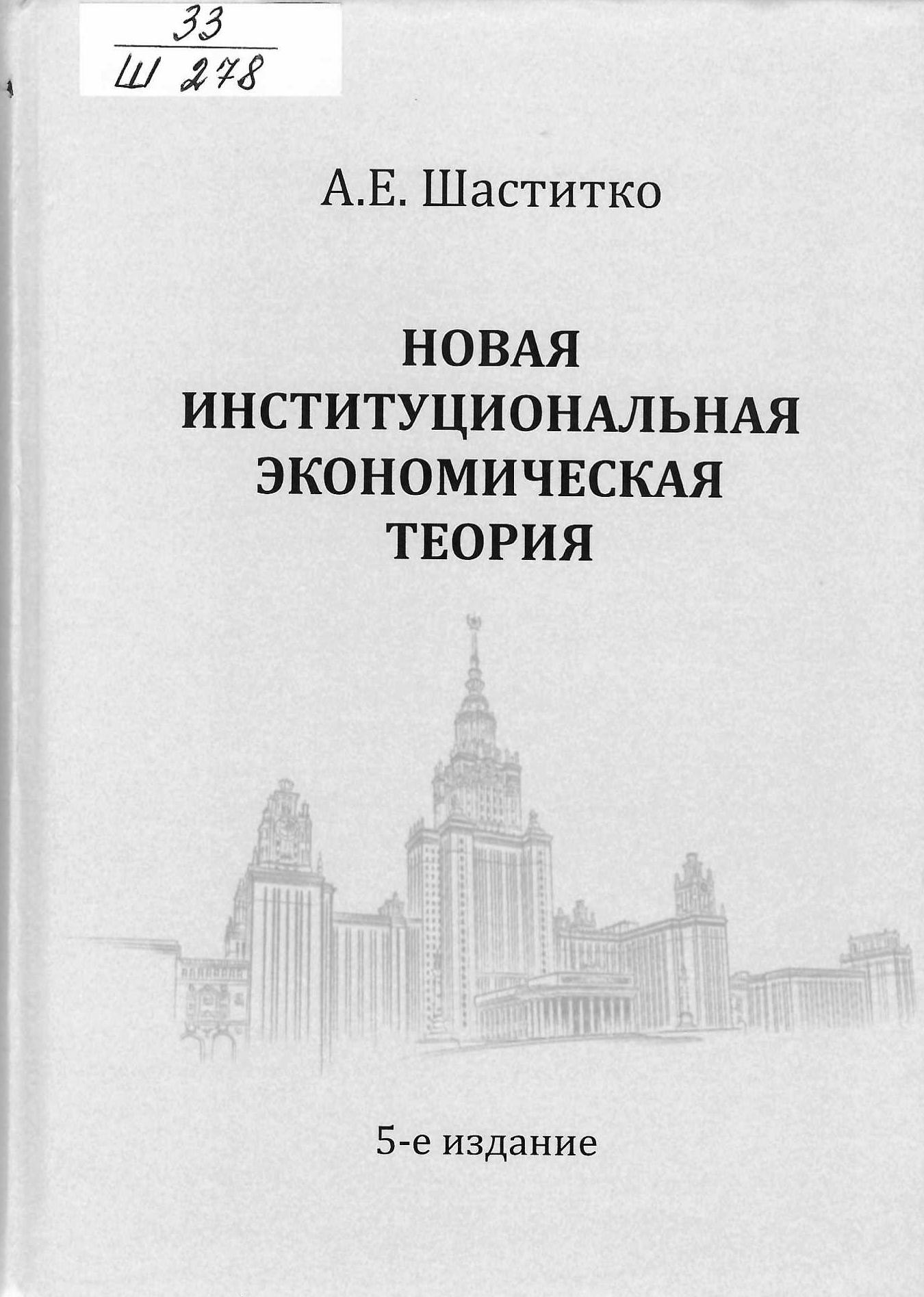 33
Ш 278

А.Е. Шаститко

НОВАЯ ИНСТИТУЦИОНАЛЬНАЯ ЭКОНОМИЧЕСКАЯ ТЕОРИЯ

5-е издание